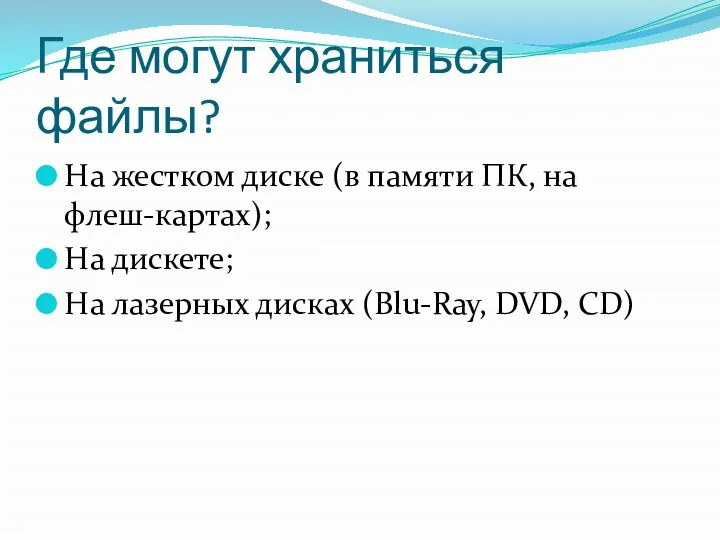 Где могут храниться файлы?

На жестком диске (в памяти ПК, на флеш-картах);

На дискете;

На лазерных дисках (Blu-Ray, DVD, CD)